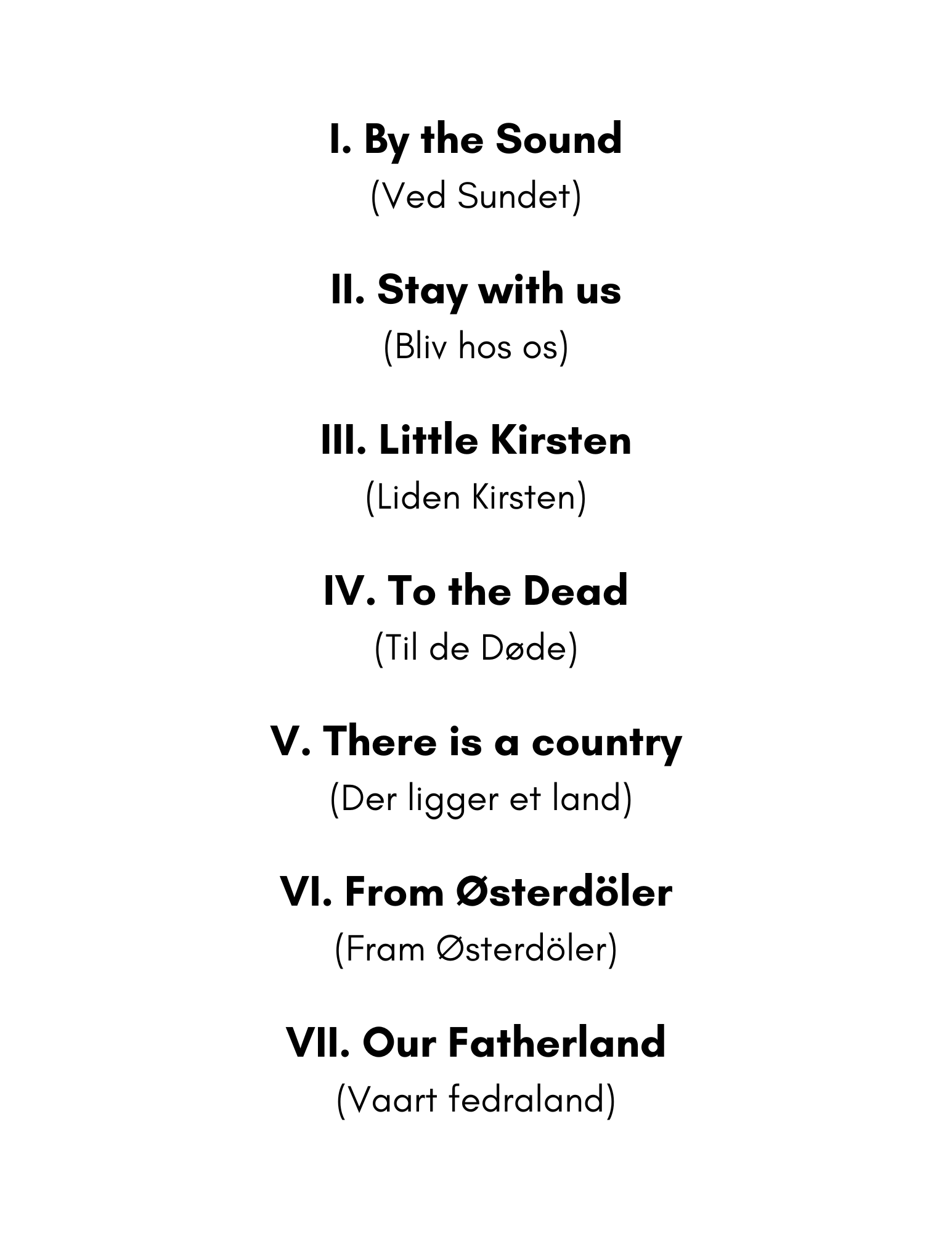 I. By the Sound
(Ved Sundet)

II. Stay with us
(Bliv hos os)

III. Little Kirsten
(Liden Kirsten)

IV. To the Dead
(Til de Døde)

V. There is a country
(Der ligger et land)

VI. From Østerdöler
(Fram Østerdöler)

VII. Our Fatherland
(Vaart fedraland)